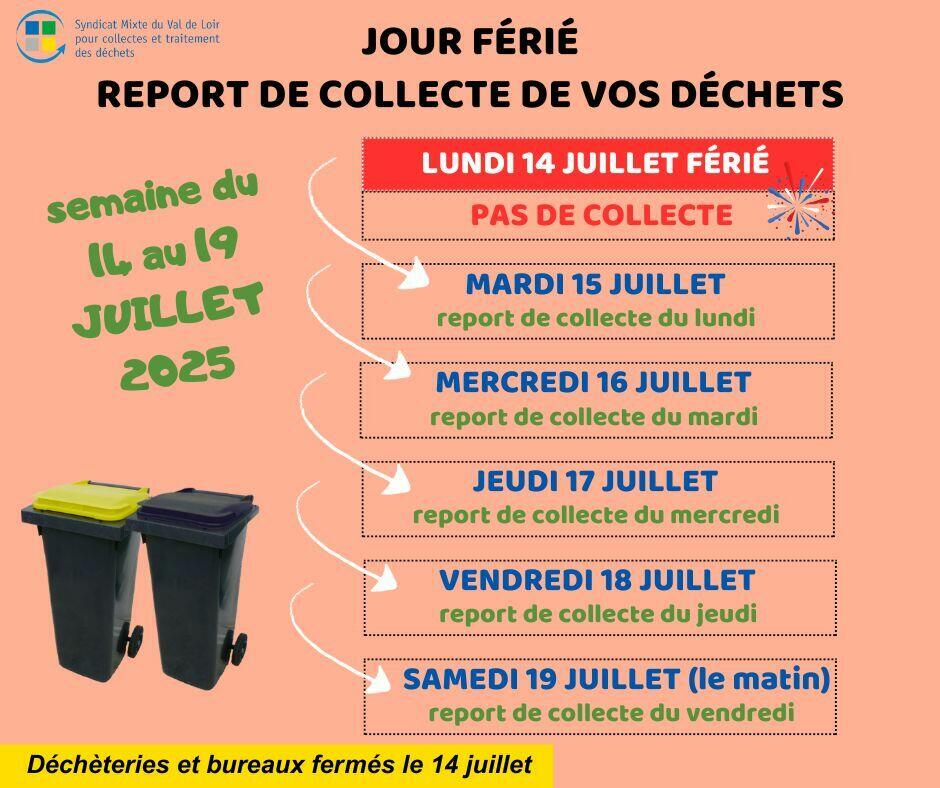 Syndicat Mixte du Val de Loir
pour collectes et traitement
des déchets

JOUR FÉRIÉ
REPORT DE COLLECTE DE VOS DÉCHETS

semaine du
14 au 19
JUILLET
2025

LUNDI 14 JUILLET FÉRIÉ
PAS DE COLLECTE

MARDI 15 JUILLET
report de collecte du lundi

MERCREDI 16 JUILLET
report de collecte du mardi

JEUDI 17 JUILLET
report de collecte du mercredi

VENDREDI 18 JUILLET
report de collecte du jeudi

SAMEDI 19 JUILLET (le matin)
report de collecte du vendredi

Déchèteries et bureaux fermés le 14 juillet